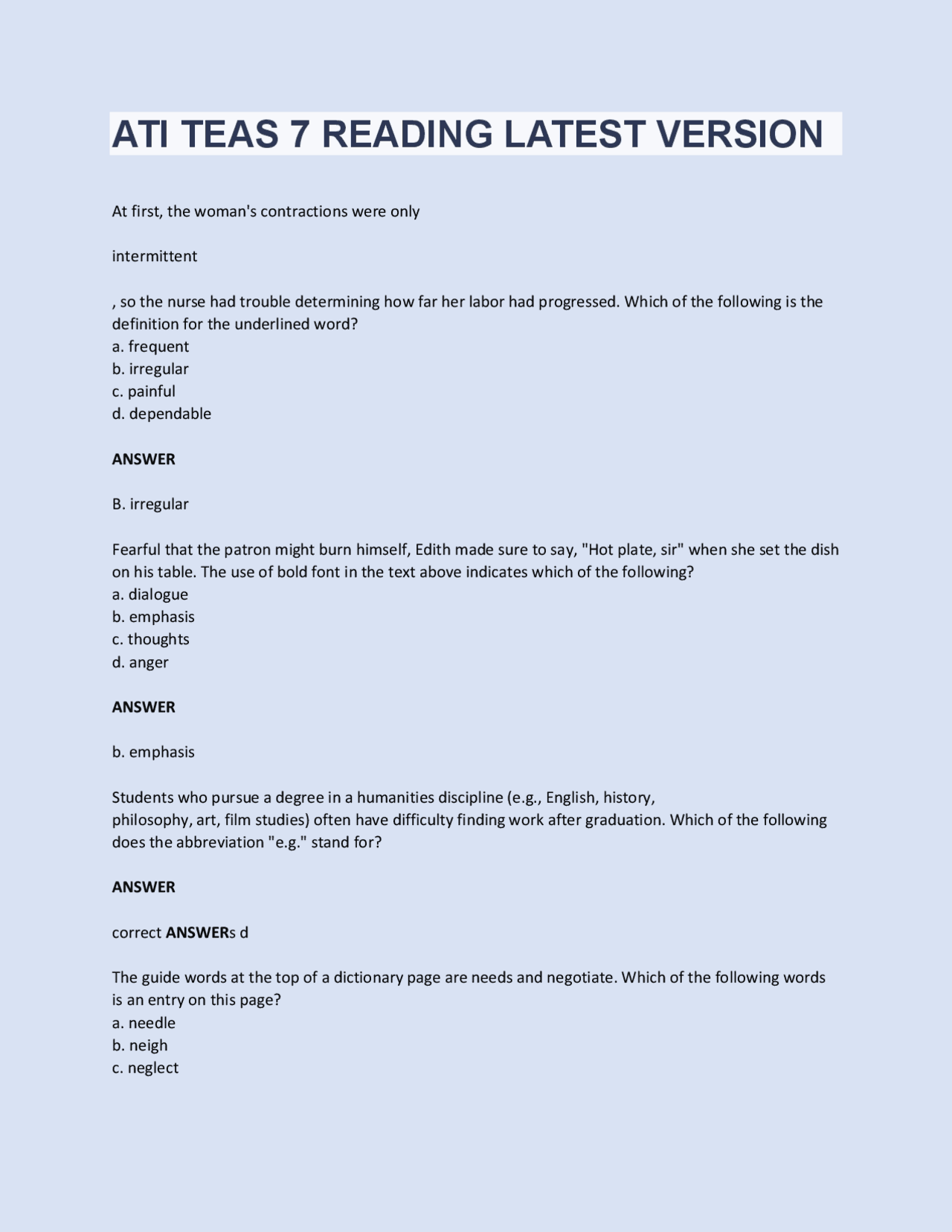 ATI TEAS 7 READING LATEST VERSION

At first, the woman's contractions were only

intermittent

, so the nurse had trouble determining how far her labor had progressed. Which of the following is the definition for the underlined word?
a. frequent
b. irregular
c. painful
d. dependable

ANSWER

B. irregular

Fearful that the patron might burn himself, Edith made sure to say, "Hot plate, sir" when she set the dish on his table. The use of bold font in the text above indicates which of the following?
a. dialogue
b. emphasis
c. thoughts
d. anger

ANSWER

b. emphasis

Students who pursue a degree in a humanities discipline (e.g., English, history, philosophy, art, film studies) often have difficulty finding work after graduation. Which of the following does the abbreviation "e.g." stand for?

ANSWER

correct ANSWERs d

The guide words at the top of a dictionary page are needs and negotiate. Which of the following words is an entry on this page?
a. needle
b. neigh
c. neglect